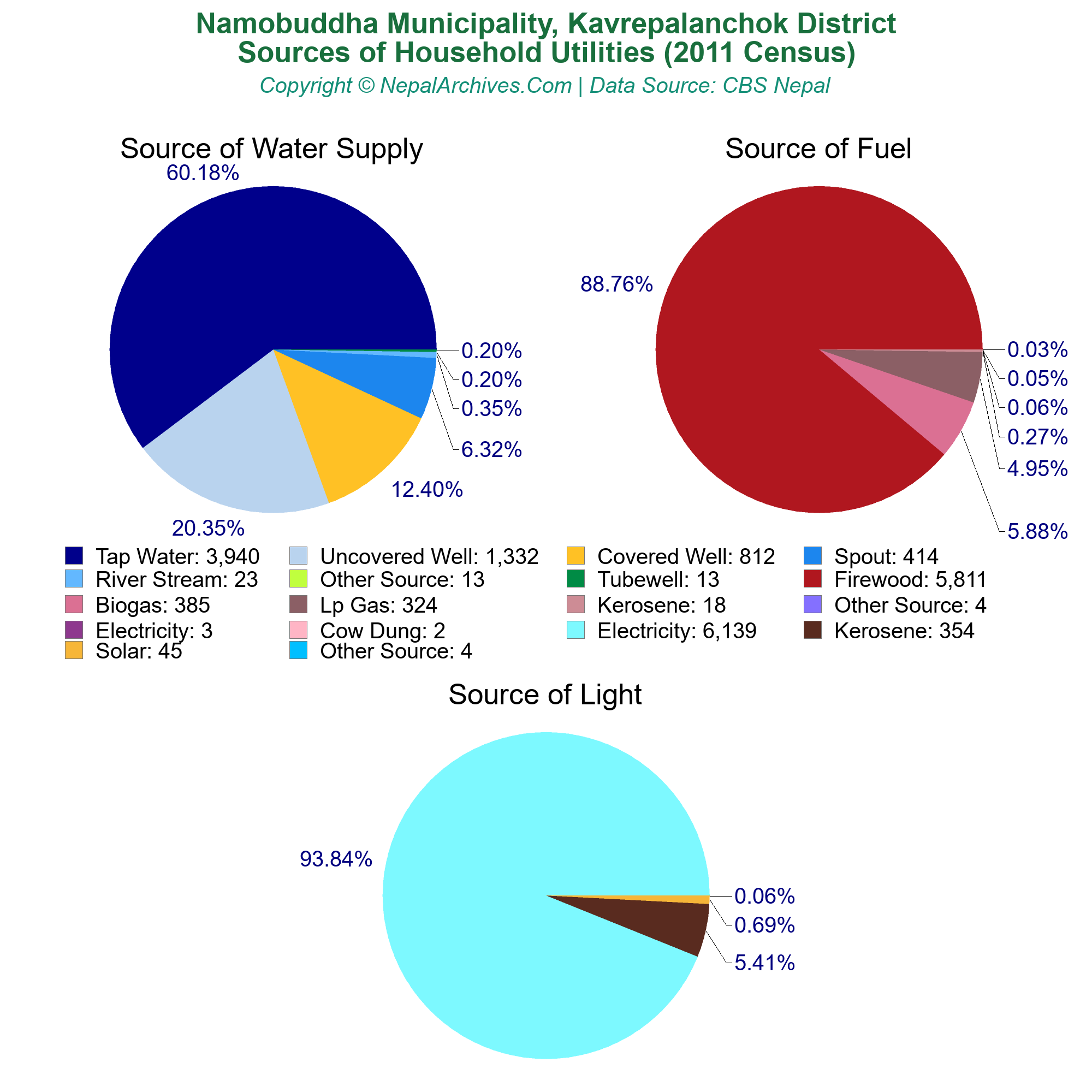 Namobuddha Municipality, Kavrepalanchok District
Sources of Household Utilities (2011 Census)
Copyright © NepalArchives.Com | Data Source: CBS Nepal

Source of Water Supply

60.18%
0.20%
0.20%
0.35%
6.32%
12.40%
20.35%

Source of Fuel

88.76%
0.03%
0.05%
0.06%
0.27%
4.95%
5.88%

Tap Water: 3,940
Uncovered Well: 1,332
Covered Well: 812
Spout: 414
River Stream: 23
Other Source: 13
Tubewell: 13
Firewood: 5,811
Biogas: 385
Lp Gas: 324
Kerosene: 18
Other Source: 4
Electricity: 3
Cow Dung: 2
Electricity: 6,139
Kerosene: 354
Solar: 45
Other Source: 4

Source of Light

93.84%
0.06%
0.69%
5.41%